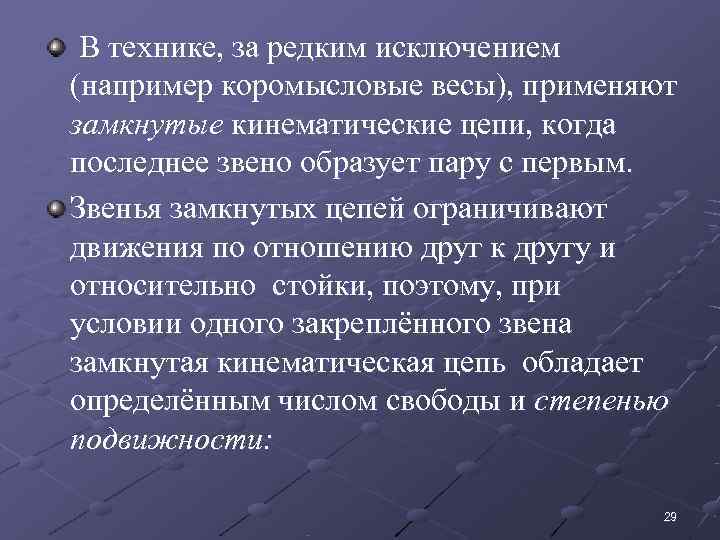 В технике, за редким исключением (например коромысловые весы), применяют замкнутые кинематические цепи, когда последнее звено образует пару с первым.

Звенья замкнутых цепей ограничивают движения по отношению друг к другу и относительно стойки, поэтому, при условии одного закреплённого звена замкнутая кинематическая цепь обладает определённым числом свободы и степенью подвижности:

29